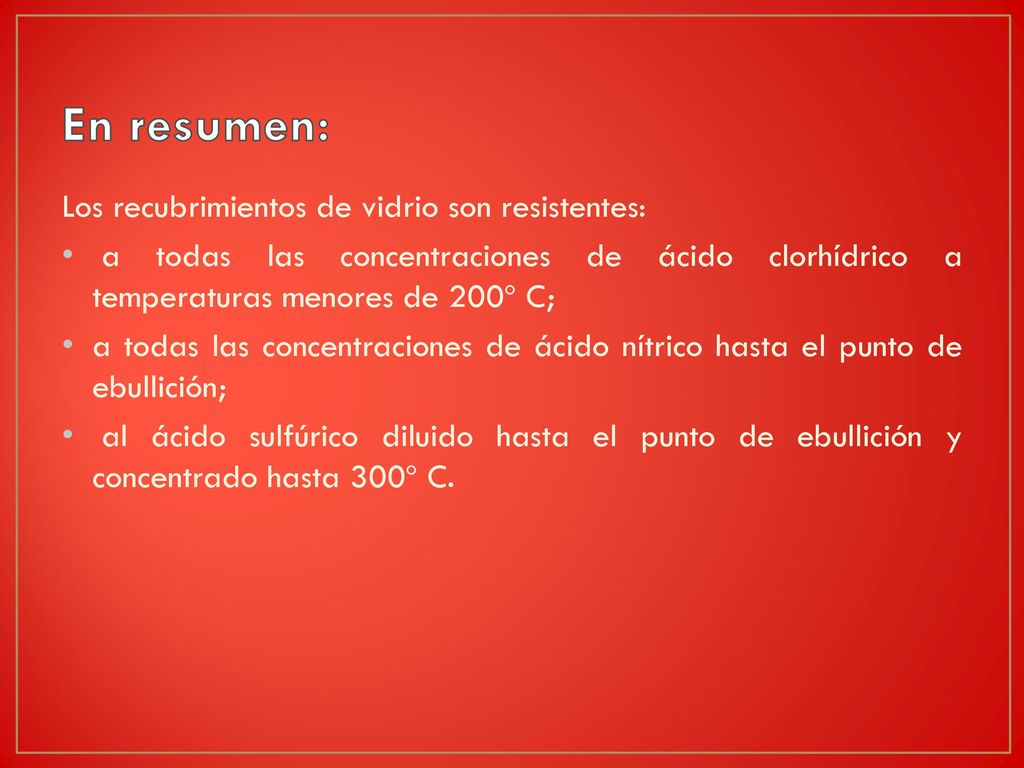 En resumen:

Los recubrimientos de vidrio son resistentes:

• a todas las concentraciones de ácido clorhídrico a temperaturas menores de 200° C;

• a todas las concentraciones de ácido nítrico hasta el punto de ebullición;

• al ácido sulfúrico diluido hasta el punto de ebullición y concentrado hasta 300° C.